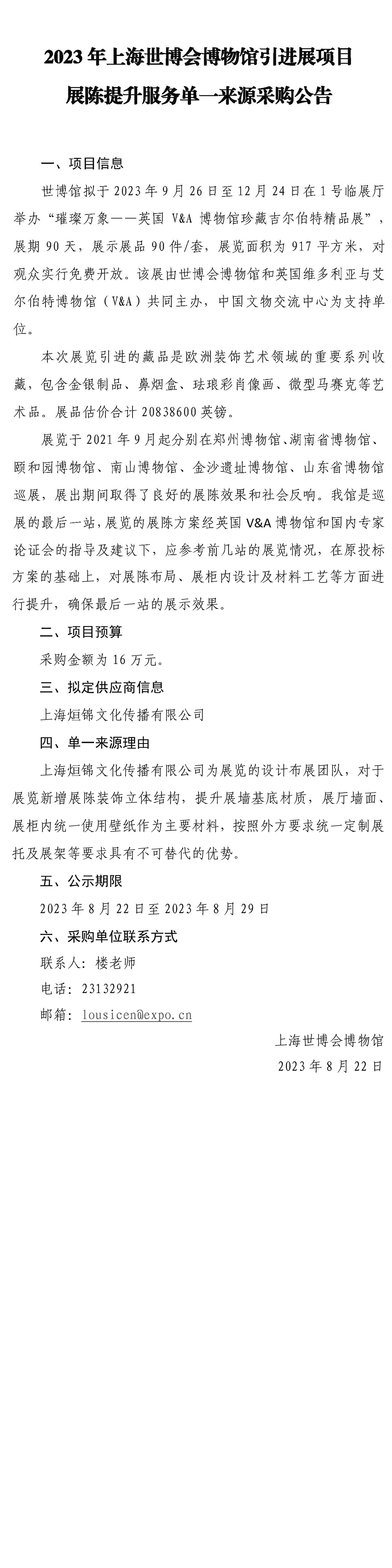 2023 年上海世博会博物馆引进展项目

展陈提升服务单一来源采购公告

一、项目信息

世博馆拟于 2023 年 9 月 26 日至 12 月 24 日在 1 号临展厅举办“璀璨万象——英国 V&A 博物馆珍藏吉尔伯特精品展”，展期 90 天，展示展品 90 件/套，展览面积为 917 平方米，对观众实行免费开放。该展由世博会博物馆和英国维多利亚与艾尔伯特博物馆（V&A）共同主办，中国文物交流中心为支持单位。

本次展览引进的藏品是欧洲装饰艺术领域的重要系列收藏，包含金银制品、鼻烟盒、珐琅彩肖像画、微型马赛克等艺术品。展品估价合计 20838600 英镑。

展览于 2021 年 9 月起分别在郑州博物馆、湖南省博物馆、颐和园博物馆、南山博物馆、金沙遗址博物馆、山东省博物馆巡展，展出期间取得了良好的展陈效果和社会反响。我馆是巡展的最后一站，展览的展陈方案经英国 V&A 博物馆和国内专家论证会的指导及建议下，应参考前几站的展览情况，在原投标方案的基础上，对展陈布局、展柜内设计及材料工艺等方面进行提升，确保最后一站的展示效果。

二、项目预算

采购金额为 16 万元。

三、拟定供应商信息

上海烜锦文化传播有限公司

四、单一来源理由

上海烜锦文化传播有限公司为展览的设计布展团队，对于展览新增展陈装饰立体结构，提升展墙基底材质，展厅墙面、展柜内统一使用壁纸作为主要材料，按照外方要求统一定制展托及展架等要求具有不可替代的优势。

五、公示期限

2023 年 8 月 22 日至 2023 年 8 月 29 日

六、采购单位联系方式

联系人：楼老师

电话：23132921

邮箱：lousicen@expo.cn

上海世博会博物馆

2023 年 8 月 22 日